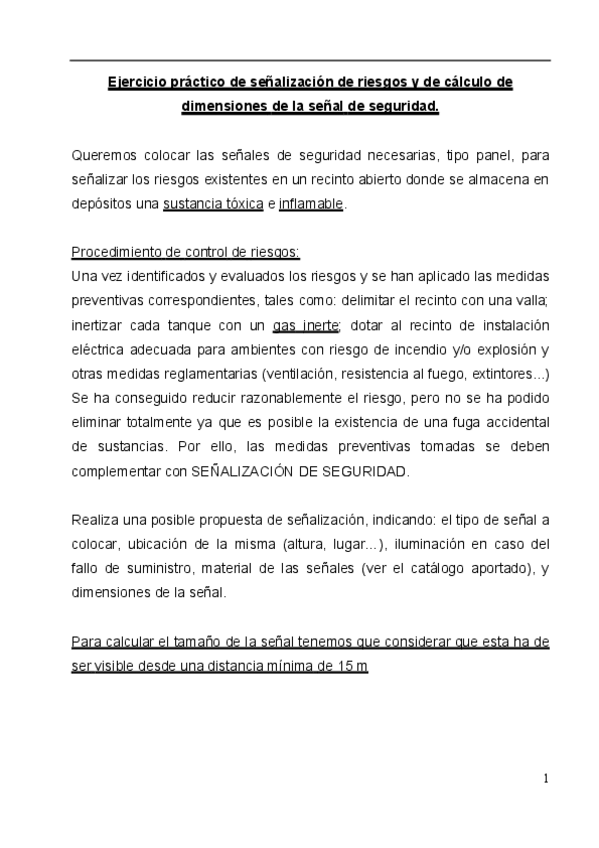 Ejercicio práctico de señalización de riesgos y de cálculo de dimensiones de la señal de seguridad.

Queremos colocar las señales de seguridad necesarias, tipo panel, para señalizar los riesgos existentes en un recinto abierto donde se almacena en depósitos una sustancia tóxica e inflamable.

Procedimiento de control de riesgos:
Una vez identificados y evaluados los riesgos y se han aplicado las medidas preventivas correspondientes, tales como: delimitar el recinto con una valla; inertizar cada tanque con un gas inerte; dotar al recinto de instalación eléctrica adecuada para ambientes con riesgo de incendio y/o explosión y otras medidas reglamentarias (ventilación, resistencia al fuego, extintores...) Se ha conseguido reducir razonablemente el riesgo, pero no se ha podido eliminar totalmente ya que es posible la existencia de una fuga accidental de sustancias. Por ello, las medidas preventivas tomadas se deben complementar con SEÑALIZACIÓN DE SEGURIDAD.

Realiza una posible propuesta de señalización, indicando: el tipo de señal a colocar, ubicación de la misma (altura, lugar...), iluminación en caso del fallo de suministro, material de las señales (ver el catálogo aportado), y dimensiones de la señal.

Para calcular el tamaño de la señal tenemos que considerar que esta ha de ser visible desde una distancia mínima de 15 m

1